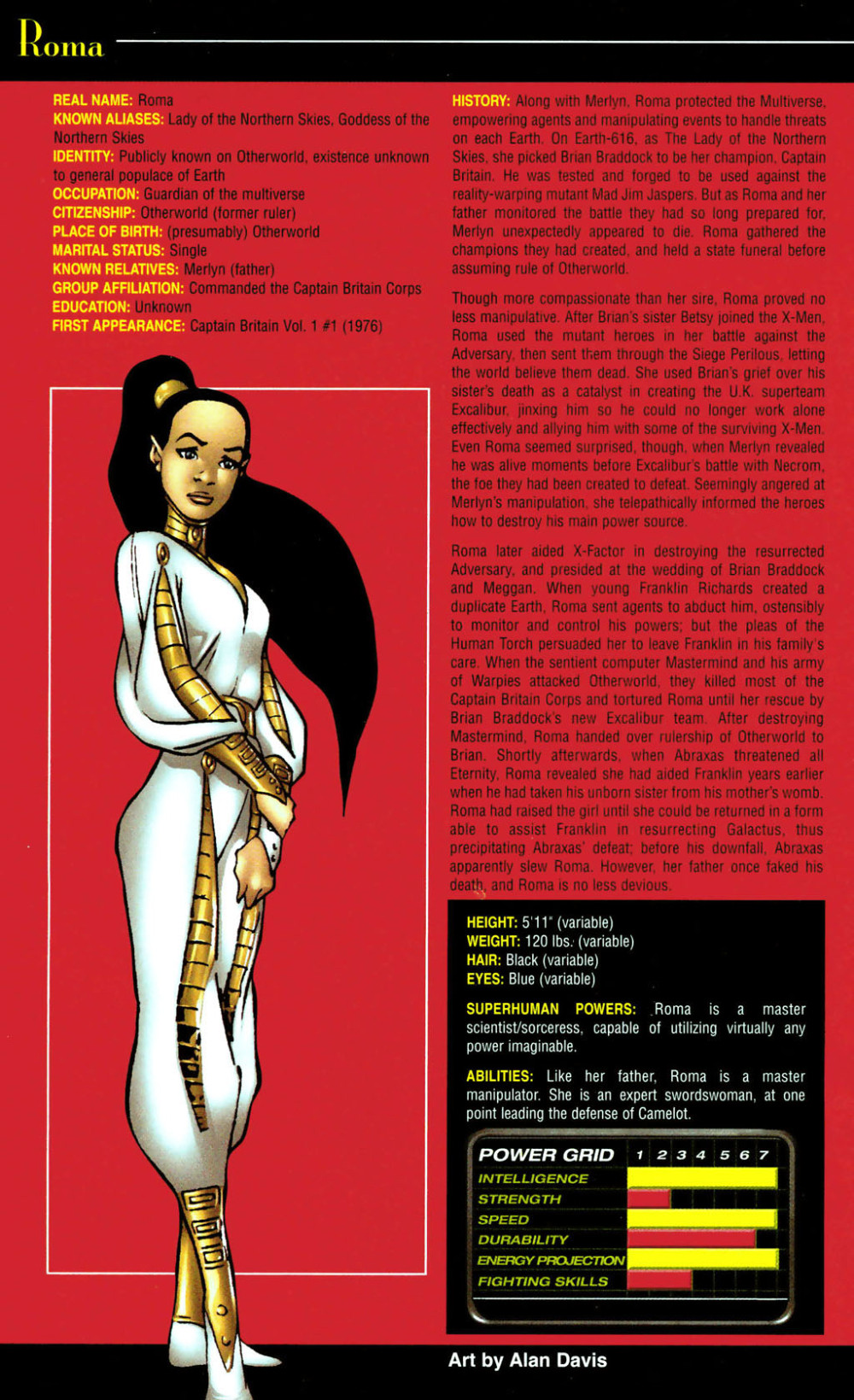 Roma

REAL NAME: Roma
KNOWN ALIASES: Lady of the Northern Skies, Goddess of the Northern Skies
IDENTITY: Publicly known on Otherworld, existence unknown to general populace of Earth
OCCUPATION: Guardian of the multiverse
CITIZENSHIP: Otherworld (former ruler)
PLACE OF BIRTH: (presumably) Otherworld
MARITAL STATUS: Single
KNOWN RELATIVES: Merlyn (father)
GROUP AFFILIATION: Commanded the Captain Britain Corps
EDUCATION: Unknown
FIRST APPEARANCE: Captain Britain Vol. 1 #1 (1976)

HISTORY: Along with Merlyn, Roma protected the Multiverse, empowering agents and manipulating events to handle threats on each Earth. On Earth-616, as The Lady of the Northern Skies, she picked Brian Braddock to be her champion, Captain Britain. He was tested and forged to be used against the reality-warping mutant Mad Jim Jaspers. But as Roma and her father monitored the battle they had so long prepared for, Merlyn unexpectedly appeared to die. Roma gathered the champions they had created, and held a state funeral before assuming rule of Otherworld.

Though more compassionate than her sire, Roma proved no less manipulative. After Brian's sister Betsy joined the X-Men, Roma used the mutant heroes in her battle against the Adversary, then sent them through the Siege Perilous, letting the world believe them dead. She used Brian's grief over his sister's death as a catalyst in creating the U.K. superteam Excalibur, jinxing him so he could no longer work alone effectively and allying him with some of the surviving X-Men. Even Roma seemed surprised, though, when Merlyn revealed he was alive moments before Excalibur's battle with Necrom, the foe they had been created to defeat. Seemingly angered at Merlyn's manipulation, she telepathically informed the heroes how to destroy his main power source.

Roma later aided X-Factor in destroying the resurrected Adversary, and presided at the wedding of Brian Braddock and Meggan. When young Franklin Richards created a duplicate Earth, Roma sent agents to abduct him, ostensibly to monitor and control his powers; but the pleas of the Human Torch persuaded her to leave Franklin in his family's care. When the sentient computer Mastermind and his army of Warpies attacked Otherworld, they killed most of the Captain Britain Corps and tortured Roma until her rescue by Brian Braddock's new Excalibur team. After destroying Mastermind, Roma handed over rulership of Otherworld to Brian. Shortly afterwards, when Abraxas threatened all Eternity, Roma revealed she had aided Franklin years earlier when he had taken his unborn sister from his mother's womb. Roma had raised the girl until she could be returned in a form able to assist Franklin in resurrecting Galactus, thus precipitating Abraxas' defeat; before his downfall, Abraxas apparently slew Roma. However, her father once faked his death, and Roma is no less devious.

HEIGHT: 5'11" (variable)
WEIGHT: 120 lbs. (variable)
HAIR: Black (variable)
EYES: Blue (variable)

SUPERHUMAN POWERS: Roma is a master scientist/sorceress, capable of utilizing virtually any power imaginable.

ABILITIES: Like her father, Roma is a master manipulator. She is an expert swordswoman, at one point leading the defense of Camelot.

POWER GRID 1 2 3 4 5 6 7
INTELLIGENCE
STRENGTH
SPEED
DURABILITY
ENERGY PROJECTION
FIGHTING SKILLS

Art by Alan Davis